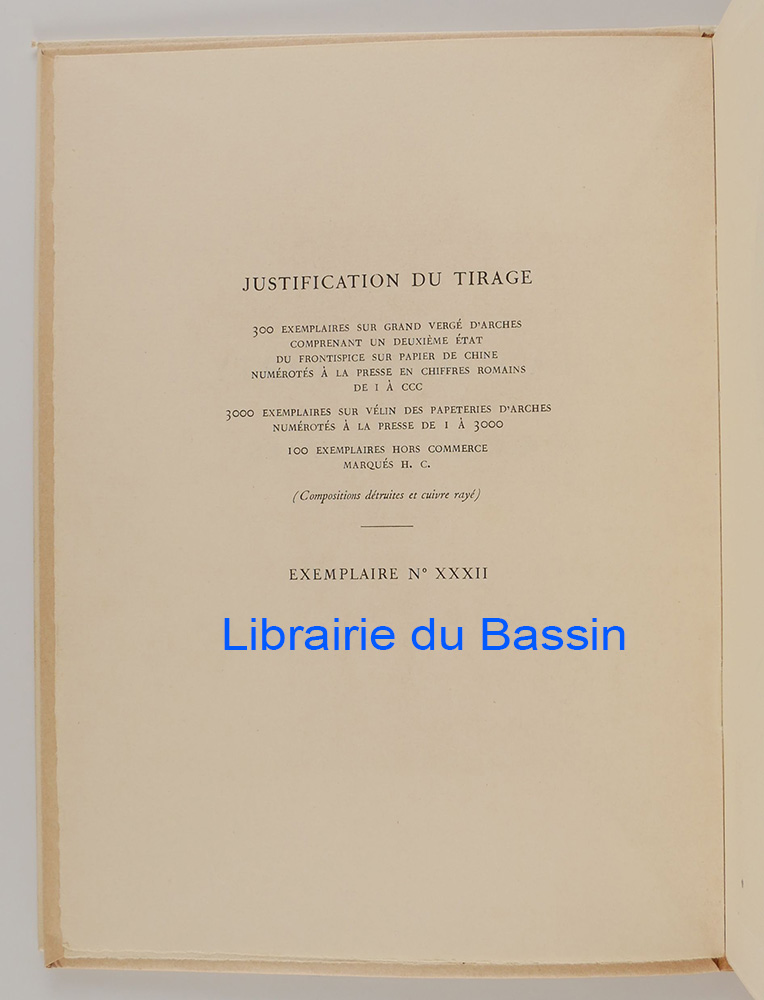 JUSTIFICATION DU TIRAGE

300 EXEMPLAIRES SUR GRAND VERGÉ D'ARCHES
COMPRENANT UN DEUXIÈME ÉTAT
DU FRONTISPICE SUR PAPIER DE CHINE
NUMÉROTÉS À LA PRESSE EN CHIFFRES ROMAINS
DE I À CCC

3000 EXEMPLAIRES SUR VÉLIN DES PAPETERIES D'ARCHES
NUMÉROTÉS À LA PRESSE DE 1 À 3000

100 EXEMPLAIRES HORS COMMERCE
MARQUÉS H. C.

(Compositions détruites et cuivre rayé)

EXEMPLAIRE N° XXXII

Librairie du Bassin